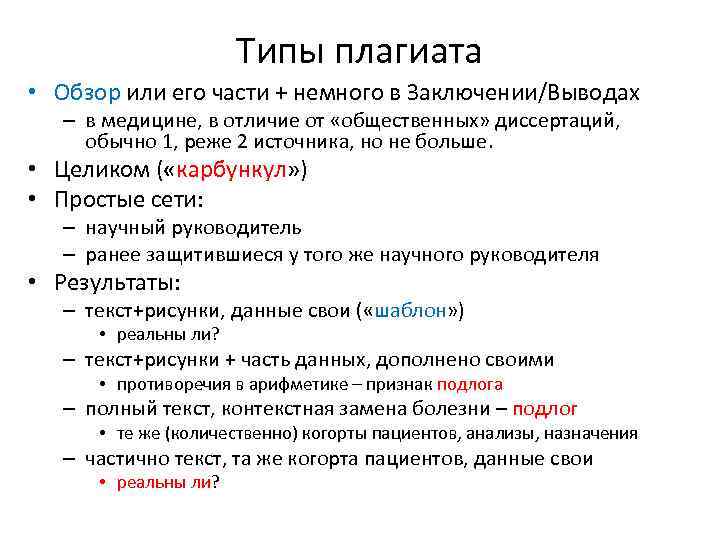 Типы плагиата

• Обзор или его части + немного в Заключении/Выводах
– в медицине, в отличие от «общественных» диссертаций, обычно 1, реже 2 источника, но не больше.
• Целиком («карбункул»)
• Простые сети:
– научный руководитель
– ранее защитившиеся у того же научного руководителя
• Результаты:
– текст+рисунки, данные свои («шаблон»)
• реальны ли?
– текст+рисунки + часть данных, дополнено своими
• противоречия в арифметике – признак подлога
– полный текст, контекстная замена болезни – подлог
• те же (количественно) когорты пациентов, анализы, назначения
– частично текст, та же когорта пациентов, данные свои
• реальны ли?